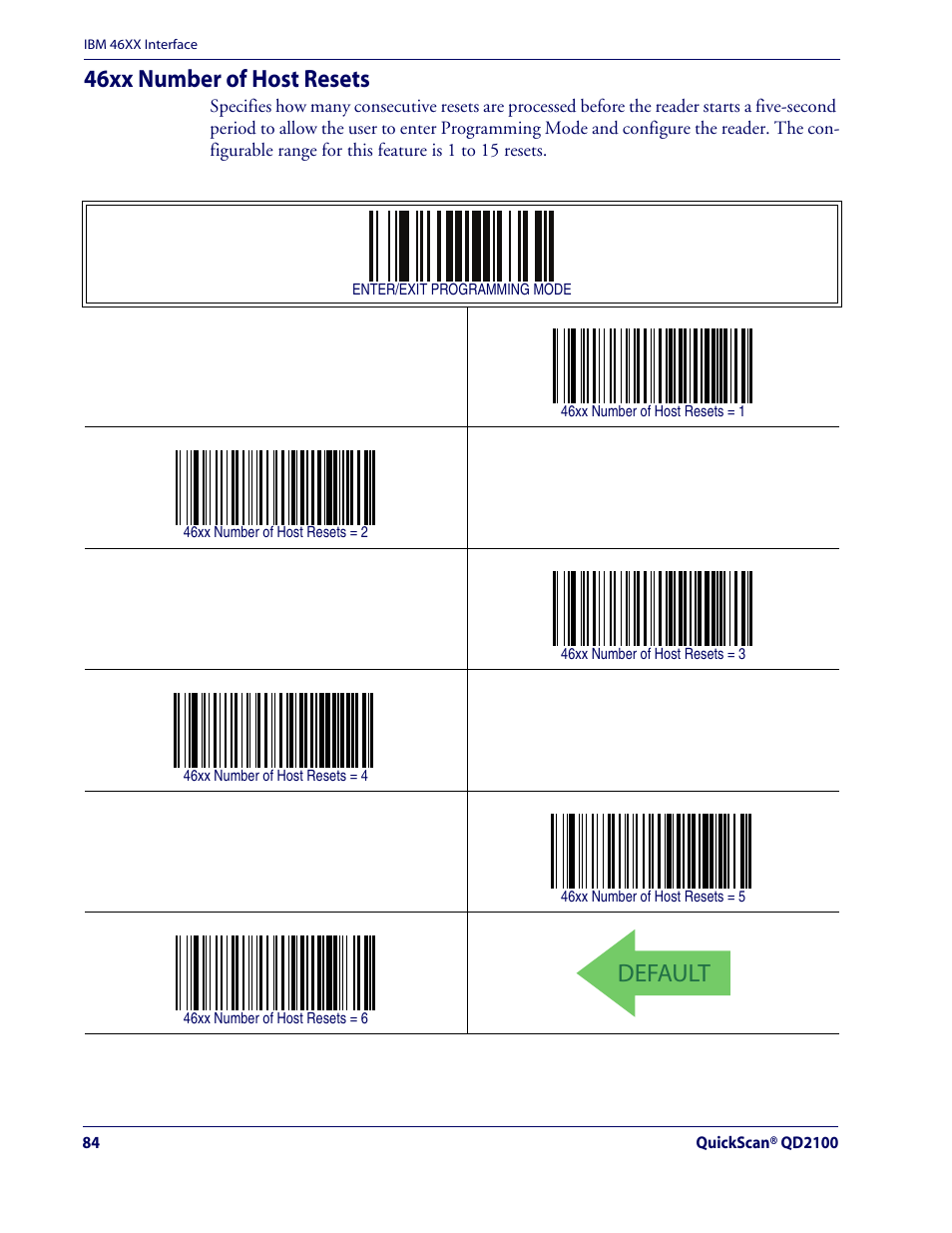 IBM 46XX Interface

46xx Number of Host Resets

Specifies how many consecutive resets are processed before the reader starts a five-second period to allow the user to enter Programming Mode and configure the reader. The configurable range for this feature is 1 to 15 resets.

ENTER/EXIT PROGRAMMING MODE

46xx Number of Host Resets = 1

46xx Number of Host Resets = 2

46xx Number of Host Resets = 3

46xx Number of Host Resets = 4

46xx Number of Host Resets = 5

46xx Number of Host Resets = 6

DEFAULT

84

QuickScan® QD2100